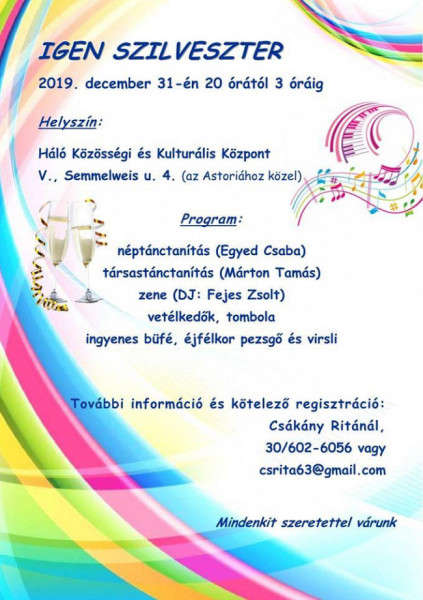 IGEN SZILVESZTER

2019. december 31-én 20 órától 3 óráig

Helyszín:

Háló Közösségi és Kulturális Központ
V., Semmelweis u. 4. (az Astoriához közel)

Program:

néptánctanítás (Egyed Csaba)
társastánctanítás (Márton Tamás)
zene (DJ: Fejes Zsolt)
vetélkedők, tombola
ingyenes büfé, éjfélkor pezsgő és virsli

További információ és kötelező regisztráció:
Csákány Ritánál,
30/602-6056 vagy
csrita63@gmail.com

Mindenkit szeretettel várunk